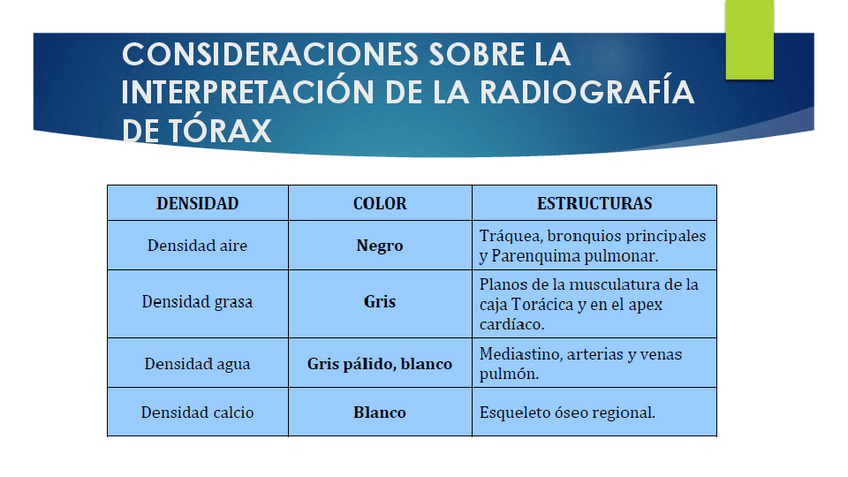 CONSIDERACIONES SOBRE LA INTERPRETACIÓN DE LA RADIOGRAFÍA DE TÓRAX

| DENSIDAD | COLOR | ESTRUCTURAS |
|---|---|---|
| Densidad aire | Negro | Tráquea, bronquios principales y Parenquima pulmonar. |
| Densidad grasa | Gris | Planos de la musculatura de la caja Torácica y en el apex cardíaco. |
| Densidad agua | Gris pálido, blanco | Mediastino, arterias y venas pulmón. |
| Densidad calcio | Blanco | Esqueleto óseo regional. |